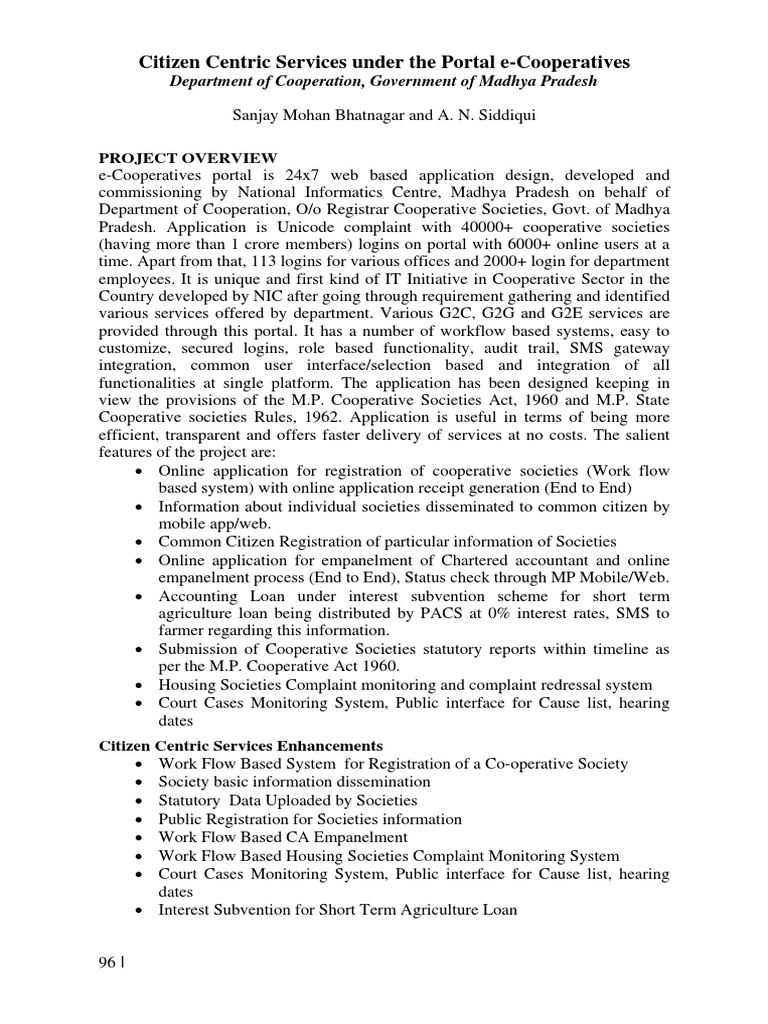 Citizen Centric Services under the Portal e-Cooperatives
Department of Cooperation, Government of Madhya Pradesh

Sanjay Mohan Bhatnagar and A. N. Siddiqui

PROJECT OVERVIEW
e-Cooperatives portal is 24x7 web based application design, developed and commissioning by National Informatics Centre, Madhya Pradesh on behalf of Department of Cooperation, O/o Registrar Cooperative Societies, Govt. of Madhya Pradesh. Application is Unicode complaint with 40000+ cooperative societies (having more than 1 crore members) logins on portal with 6000+ online users at a time. Apart from that, 113 logins for various offices and 2000+ login for department employees. It is unique and first kind of IT Initiative in Cooperative Sector in the Country developed by NIC after going through requirement gathering and identified various services offered by department. Various G2C, G2G and G2E services are provided through this portal. It has a number of workflow based systems, easy to customize, secured logins, role based functionality, audit trail, SMS gateway integration, common user interface/selection based and integration of all functionalities at single platform. The application has been designed keeping in view the provisions of the M.P. Cooperative Societies Act, 1960 and M.P. State Cooperative societies Rules, 1962. Application is useful in terms of being more efficient, transparent and offers faster delivery of services at no costs. The salient features of the project are:
• Online application for registration of cooperative societies (Work flow based system) with online application receipt generation (End to End)
• Information about individual societies disseminated to common citizen by mobile app/web.
• Common Citizen Registration of particular information of Societies
• Online application for empanelment of Chartered accountant and online empanelment process (End to End), Status check through MP Mobile/Web.
• Accounting Loan under interest subvention scheme for short term agriculture loan being distributed by PACS at 0% interest rates, SMS to farmer regarding this information.
• Submission of Cooperative Societies statutory reports within timeline as per the M.P. Cooperative Act 1960.
• Housing Societies Complaint monitoring and complaint redressal system
• Court Cases Monitoring System, Public interface for Cause list, hearing dates

Citizen Centric Services Enhancements
• Work Flow Based System for Registration of a Co-operative Society
• Society basic information dissemination
• Statutory Data Uploaded by Societies
• Public Registration for Societies information
• Work Flow Based CA Empanelment
• Work Flow Based Housing Societies Complaint Monitoring System
• Court Cases Monitoring System, Public interface for Cause list, hearing dates
• Interest Subvention for Short Term Agriculture Loan

96 |